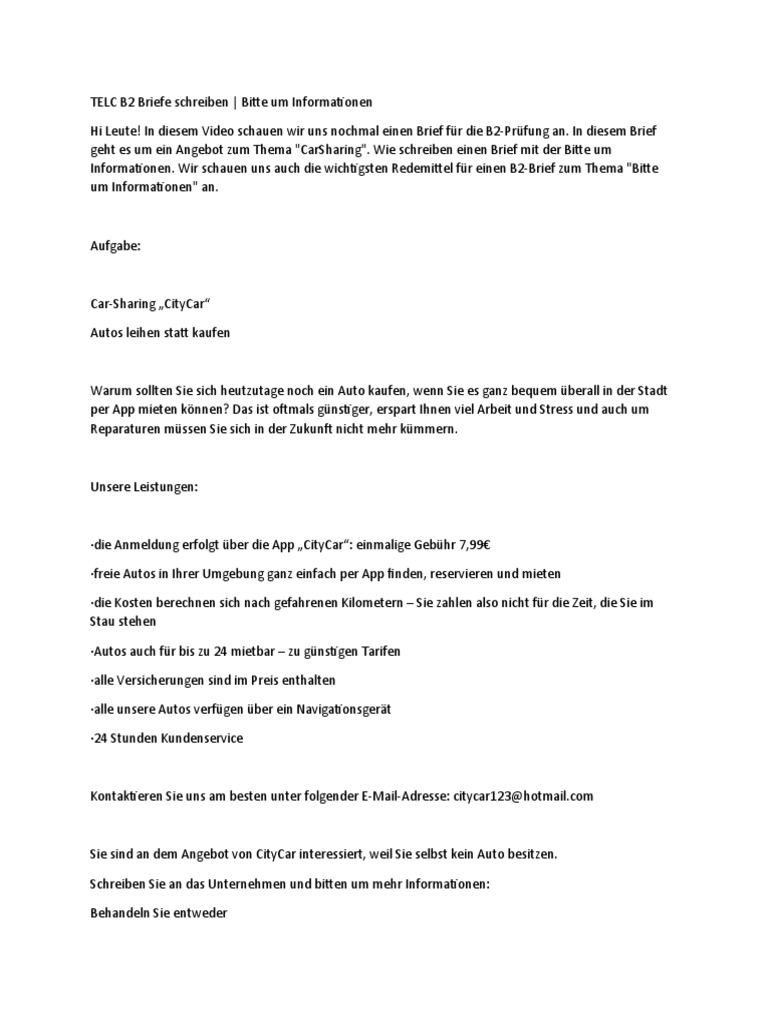 TELC B2 Briefe schreiben | Bitte um Informationen

Hi Leute! In diesem Video schauen wir uns nochmal einen Brief für die B2-Prüfung an. In diesem Brief geht es um ein Angebot zum Thema "CarSharing". Wie schreiben einen Brief mit der Bitte um Informationen. Wir schauen uns auch die wichtigsten Redemittel für einen B2-Brief zum Thema "Bitte um Informationen" an.

Aufgabe:

Car-Sharing „CityCar“

Autos leihen statt kaufen

Warum sollten Sie sich heutzutage noch ein Auto kaufen, wenn Sie es ganz bequem überall in der Stadt per App mieten können? Das ist oftmals günstiger, erspart Ihnen viel Arbeit und Stress und auch um Reparaturen müssen Sie sich in der Zukunft nicht mehr kümmern.

Unsere Leistungen:

·die Anmeldung erfolgt über die App „CityCar“: einmalige Gebühr 7,99€

·freie Autos in Ihrer Umgebung ganz einfach per App finden, reservieren und mieten

·die Kosten berechnen sich nach gefahrenen Kilometern – Sie zahlen also nicht für die Zeit, die Sie im Stau stehen

·Autos auch für bis zu 24 mietbar – zu günstigen Tarifen

·alle Versicherungen sind im Preis enthalten

·alle unsere Autos verfügen über ein Navigationsgerät

·24 Stunden Kundenservice

Kontaktieren Sie uns am besten unter folgender E-Mail-Adresse: citycar123@hotmail.com

Sie sind an dem Angebot von CityCar interessiert, weil Sie selbst kein Auto besitzen.

Schreiben Sie an das Unternehmen und bitten um mehr Informationen:

Behandeln Sie entweder